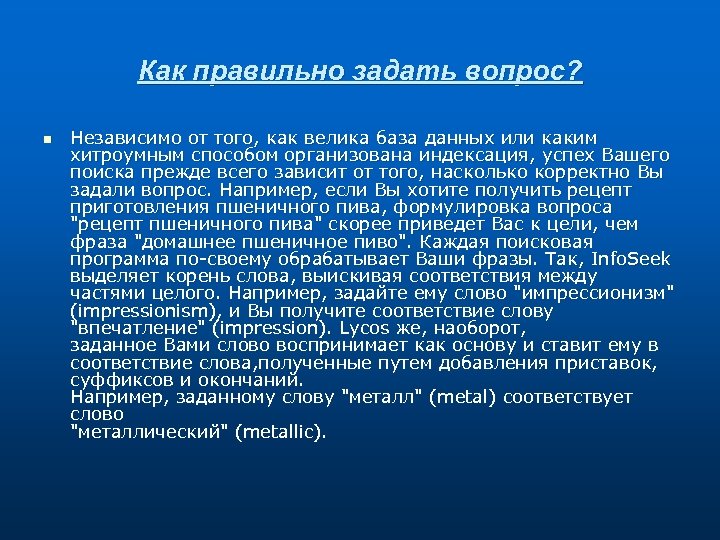 Как правильно задать вопрос?

Независимо от того, как велика база данных или каким хитроумным способом организована индексация, успех Вашего поиска прежде всего зависит от того, насколько корректно Вы задали вопрос. Например, если Вы хотите получить рецепт приготовления пшеничного пива, формулировка вопроса "рецепт пшеничного пива" скорее приведет Вас к цели, чем фраза "домашнее пшеничное пиво". Каждая поисковая программа по-своему обрабатывает Ваши фразы. Так, InfoSeek выделяет корень слова, выискивая соответствия между частями целого. Например, задайте ему слово "импрессионизм" (impressionism), и Вы получите соответствие слову "впечатление" (impression). Lycos же, наоборот, заданное Вами слово воспринимает как основу и ставит ему в соответствие слова,полученные путем добавления приставок, суффиксов и окончаний.
Например, заданному слову "металл" (metal) соответствует слово
"металлический" (metallic).